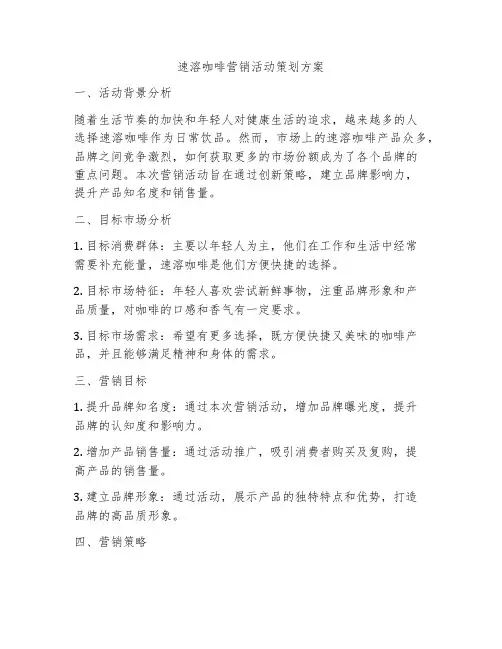 速溶咖啡营销活动策划方案

一、活动背景分析

随着生活节奏的加快和年轻人对健康生活的追求，越来越多的人选择速溶咖啡作为日常饮品。然而，市场上的速溶咖啡产品众多，品牌之间竞争激烈，如何获取更多的市场份额成为了各个品牌的重点问题。本次营销活动旨在通过创新策略，建立品牌影响力，提升产品知名度和销售量。

二、目标市场分析

1. 目标消费群体：主要以年轻人为主，他们在工作和生活中经常需要补充能量，速溶咖啡是他们方便快捷的选择。

2. 目标市场特征：年轻人喜欢尝试新鲜事物，注重品牌形象和产品质量，对咖啡的口感和香气有一定要求。

3. 目标市场需求：希望有更多选择，既方便快捷又美味的咖啡产品，并且能够满足精神和身体的需求。

三、营销目标

1. 提升品牌知名度：通过本次营销活动，增加品牌曝光度，提升品牌的认知度和影响力。

2. 增加产品销售量：通过活动推广，吸引消费者购买及复购，提高产品的销售量。

3. 建立品牌形象：通过活动，展示产品的独特特点和优势，打造品牌的高品质形象。

四、营销策略